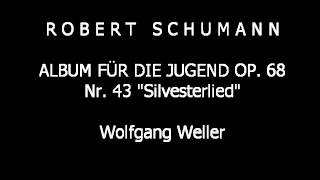 ROBERT SCHUMANN

ALBUM FÜR DIE JUGEND OP. 68
Nr. 43 "Silvesterlied"

Wolfgang Weller